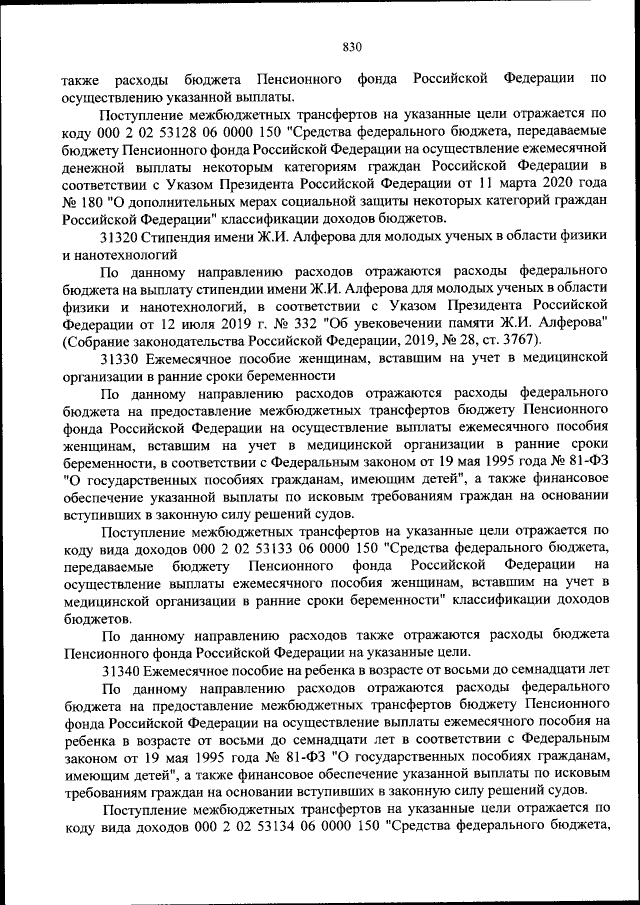 830

также расходы бюджета Пенсионного фонда Российской Федерации по осуществлению указанной выплаты.

Поступление межбюджетных трансфертов на указанные цели отражается по коду 000 2 02 53128 06 0000 150 "Средства федерального бюджета, передаваемые бюджету Пенсионного фонда Российской Федерации на осуществление ежемесячной денежной выплаты некоторым категориям граждан Российской Федерации в соответствии с Указом Президента Российской Федерации от 11 марта 2020 года № 180 "О дополнительных мерах социальной защиты некоторых категорий граждан Российской Федерации" классификации доходов бюджетов.

31320 Стипендия имени Ж.И. Алферова для молодых ученых в области физики и нанотехнологий

По данному направлению расходов отражаются расходы федерального бюджета на выплату стипендии имени Ж.И. Алферова для молодых ученых в области физики и нанотехнологий, в соответствии с Указом Президента Российской Федерации от 12 июля 2019 г. № 332 "Об увековечении памяти Ж.И. Алферова" (Собрание законодательства Российской Федерации, 2019, № 28, ст. 3767).

31330 Ежемесячное пособие женщинам, вставшим на учет в медицинской организации в ранние сроки беременности

По данному направлению расходов отражаются расходы федерального бюджета на предоставление межбюджетных трансфертов бюджету Пенсионного фонда Российской Федерации на осуществление выплаты ежемесячного пособия женщинам, вставшим на учет в медицинской организации в ранние сроки беременности, в соответствии с Федеральным законом от 19 мая 1995 года № 81-ФЗ "О государственных пособиях гражданам, имеющим детей", а также финансовое обеспечение указанной выплаты по исковым требованиям граждан на основании вступивших в законную силу решений судов.

Поступление межбюджетных трансфертов на указанные цели отражается по коду вида доходов 000 2 02 53133 06 0000 150 "Средства федерального бюджета, передаваемые бюджету Пенсионного фонда Российской Федерации на осуществление выплаты ежемесячного пособия женщинам, вставшим на учет в медицинской организации в ранние сроки беременности" классификации доходов бюджетов.

По данному направлению расходов также отражаются расходы бюджета Пенсионного фонда Российской Федерации на указанные цели.

31340 Ежемесячное пособие на ребенка в возрасте от восьми до семнадцати лет

По данному направлению расходов отражаются расходы федерального бюджета на предоставление межбюджетных трансфертов бюджету Пенсионного фонда Российской Федерации на осуществление выплаты ежемесячного пособия на ребенка в возрасте от восьми до семнадцати лет в соответствии с Федеральным законом от 19 мая 1995 года № 81-ФЗ "О государственных пособиях гражданам, имеющим детей", а также финансовое обеспечение указанной выплаты по исковым требованиям граждан на основании вступивших в законную силу решений судов.

Поступление межбюджетных трансфертов на указанные цели отражается по коду вида доходов 000 2 02 53134 06 0000 150 "Средства федерального бюджета,